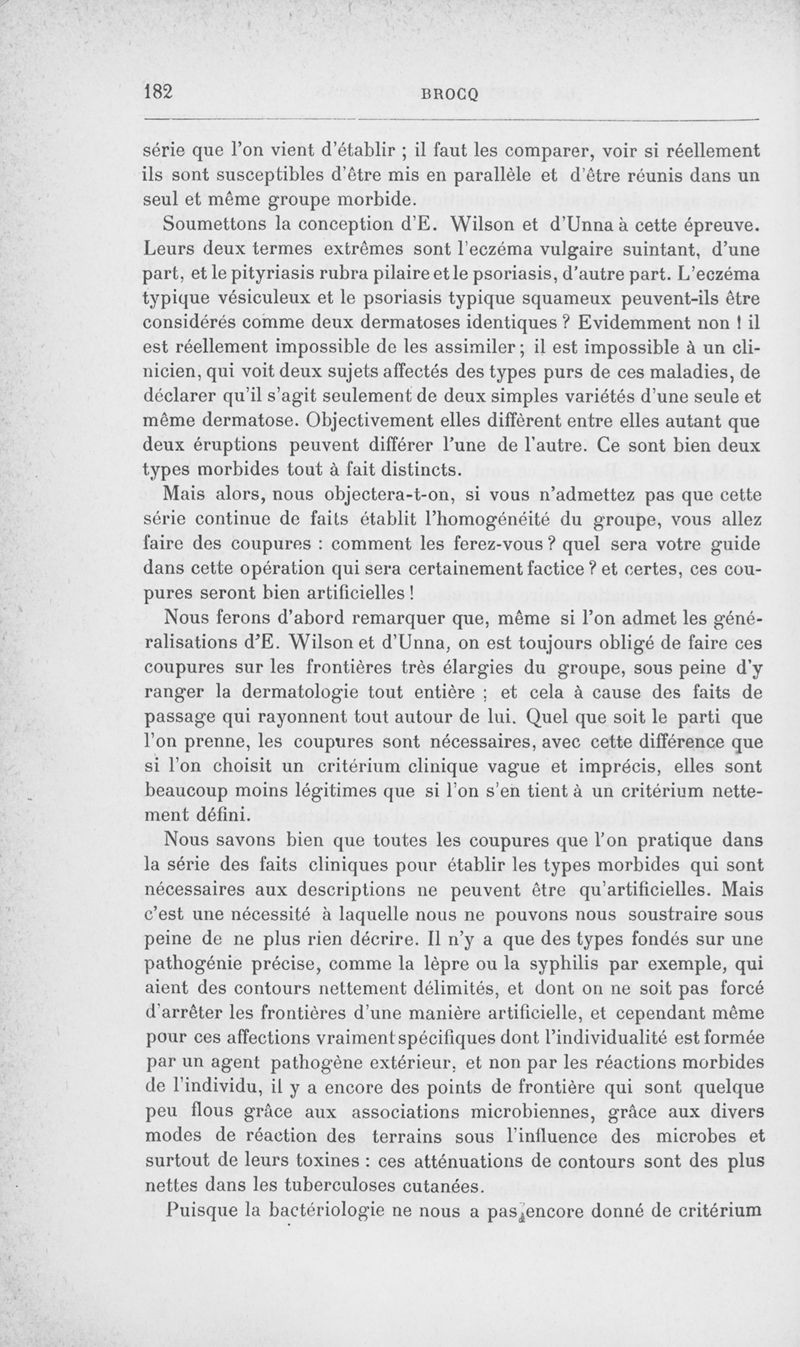 182 BROCQ

série que l'on vient d'établir ; il faut les comparer, voir si réellement ils sont susceptibles d'être mis en parallèle et d'être réunis dans un seul et même groupe morbide.

Soumettons la conception d'E. Wilson et d'Unna à cette épreuve. Leurs deux termes extrêmes sont l'eczéma vulgaire suintant, d'une part, et le pityriasis rubra pilaire et le psoriasis, d'autre part. L'eczéma typique vésiculeux et le psoriasis typique squameux peuvent-ils être considérés comme deux dermatoses identiques ? Evidemment non ! il est réellement impossible de les assimiler ; il est impossible à un clinicien, qui voit deux sujets affectés des types purs de ces maladies, de déclarer qu'il s'agit seulement de deux simples variétés d'une seule et même dermatose. Objectivement elles diffèrent entre elles autant que deux éruptions peuvent différer l'une de l'autre. Ce sont bien deux types morbides tout à fait distincts.

Mais alors, nous objectera-t-on, si vous n'admettez pas que cette série continue de faits établit l'homogénéité du groupe, vous allez faire des coupures : comment les ferez-vous ? quel sera votre guide dans cette opération qui sera certainement factice ? et certes, ces coupures seront bien artificielles !

Nous ferons d'abord remarquer que, même si l'on admet les généralisations d'E. Wilson et d'Unna, on est toujours obligé de faire ces coupures sur les frontières très élargies du groupe, sous peine d'y ranger la dermatologie tout entière ; et cela à cause des faits de passage qui rayonnent tout autour de lui. Quel que soit le parti que l'on prenne, les coupures sont nécessaires, avec cette différence que si l'on choisit un critérium clinique vague et imprécis, elles sont beaucoup moins légitimes que si l'on s'en tient à un critérium nettement défini.

Nous savons bien que toutes les coupures que l'on pratique dans la série des faits cliniques pour établir les types morbides qui sont nécessaires aux descriptions ne peuvent être qu'artificielles. Mais c'est une nécessité à laquelle nous ne pouvons nous soustraire sous peine de ne plus rien décrire. Il n'y a que des types fondés sur une pathogénie précise, comme la lèpre ou la syphilis par exemple, qui aient des contours nettement délimités, et dont on ne soit pas forcé d'arrêter les frontières d'une manière artificielle, et cependant même pour ces affections vraiment spécifiques dont l'individualité est formée par un agent pathogène extérieur, et non par les réactions morbides de l'individu, il y a encore des points de frontière qui sont quelque peu flous grâce aux associations microbiennes, grâce aux divers modes de réaction des terrains sous l'influence des microbes et surtout de leurs toxines : ces atténuations de contours sont des plus nettes dans les tuberculoses cutanées.

Puisque la bactériologie ne nous a pas encore donné de critérium